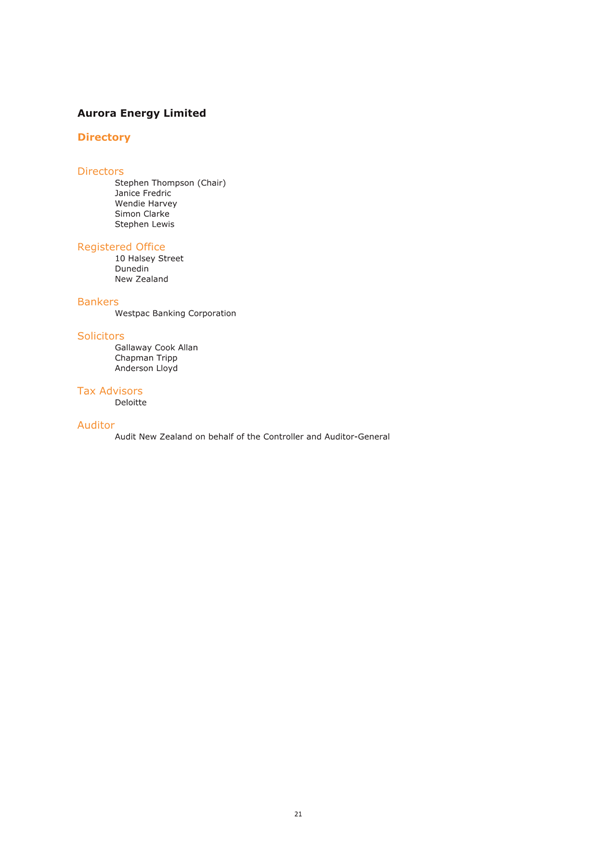 Aurora Energy Limited

Directory

Directors
Stephen Thompson (Chair)
Janice Fredric
Wendie Harvey
Simon Clarke
Stephen Lewis

Registered Office
10 Halsey Street
Dunedin
New Zealand

Bankers
Westpac Banking Corporation

Solicitors
Gallaway Cook Allan
Chapman Tripp
Anderson Lloyd

Tax Advisors
Deloitte

Auditor
Audit New Zealand on behalf of the Controller and Auditor-General

21